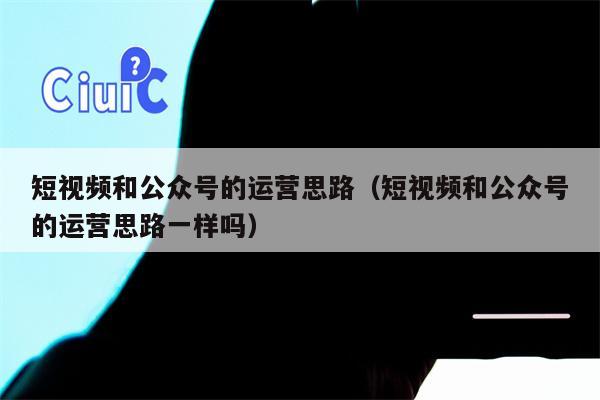 CiuiC ?

短视频和公众号的运营思路（短视频和公众号的运营思路一样吗）